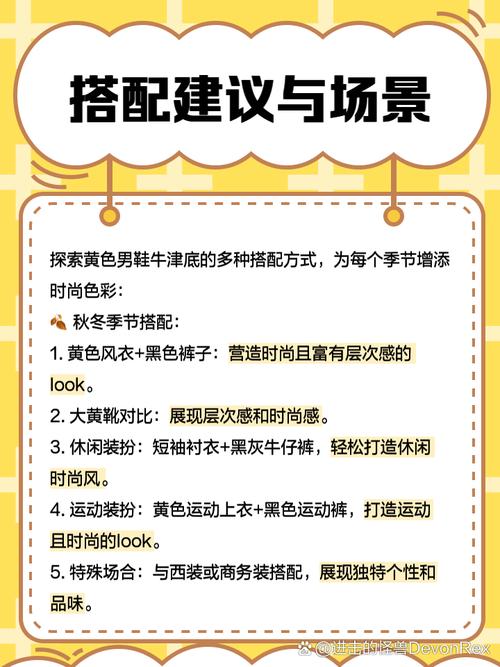 搭配建议与场景

探索黄色男鞋牛津底的多种搭配方式，为每个季节增添时尚色彩：

🍂 秋冬季节搭配：

1. 黄色风衣+黑色裤子：营造时尚且富有层次感的look。

2. 大黄靴对比：展现层次感和时尚感。

3. 休闲装扮：短袖衬衣+黑灰牛仔裤，轻松打造休闲时尚风。

4. 运动装扮：黄色运动上衣+黑色运动裤，打造运动且时尚的look。

5. 特殊场合：与西装或商务装搭配，展现独特个性和品味。

@进击的怪兽DevonRex